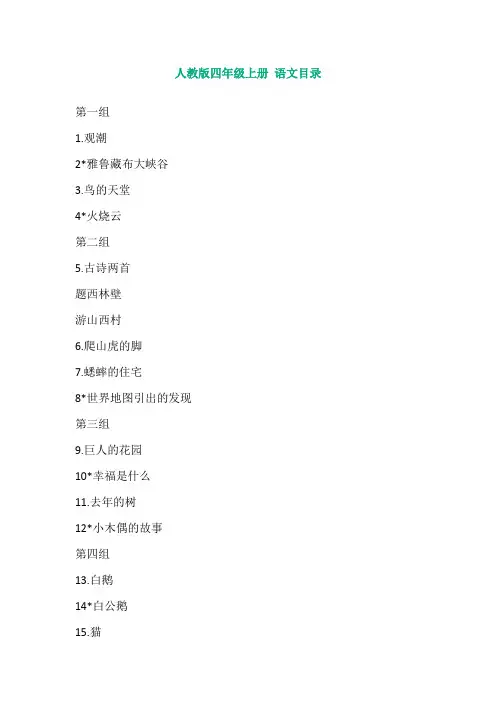 人教版四年级上册 语文目录

第一组

1.观潮

2*雅鲁藏布大峡谷

3.鸟的天堂

4*火烧云

第二组

5.古诗两首

题西林壁

游山西村

6.爬山虎的脚

7.蟋蟀的住宅

8*世界地图引出的发现

第三组

9.巨人的花园

10*幸福是什么

11.去年的树

12*小木偶的故事

第四组

13.白鹅

14*白公鹅

15.猫